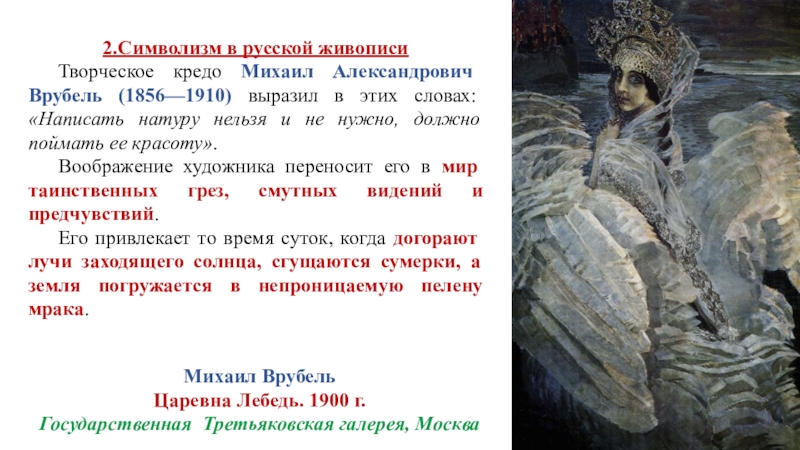 2.Символизм в русской живописи

Творческое кредо Михаил Александрович Врубель (1856—1910) выразил в этих словах: «Написать натуру нельзя и не нужно, должно поймать ее красоту».

Воображение художника переносит его в мир таинственных грез, смутных видений и предчувствий.

Его привлекает то время суток, когда догорают лучи заходящего солнца, сгущаются сумерки, а земля погружается в непроницаемую пелену мрака.

Михаил Врубель
Царевна Лебедь. 1900 г.
Государственная Третьяковская галерея, Москва